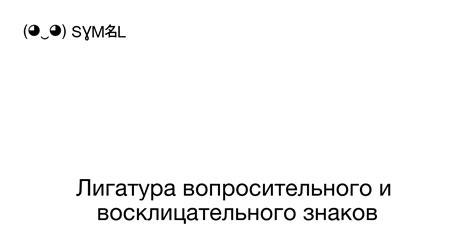 (◕‿◕) SYM名L

Лигатура вопросительного и восклицательного знаков